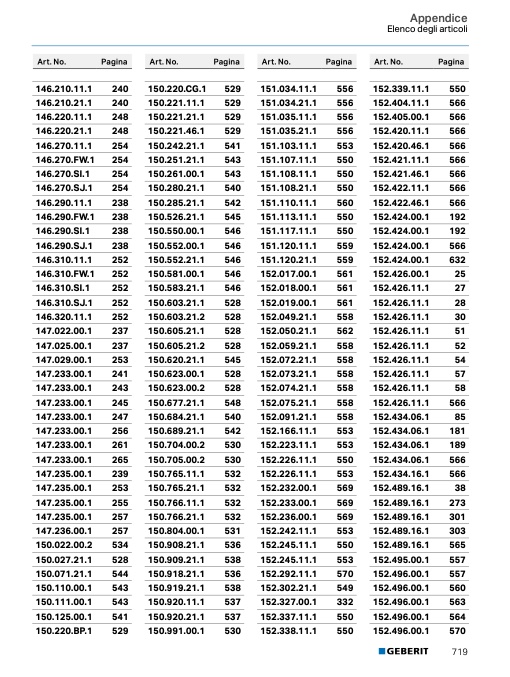 Appendice
Elenco degli articoli

| Art. No. | Pagina |
|---|---|
| 146.210.11.1 | 240 |
| 146.210.21.1 | 240 |
| 146.220.11.1 | 248 |
| 146.220.21.1 | 248 |
| 146.270.11.1 | 254 |
| 146.270.FW.1 | 254 |
| 146.270.SI.1 | 254 |
| 146.270.SJ.1 | 254 |
| 146.290.11.1 | 238 |
| 146.290.FW.1 | 238 |
| 146.290.SI.1 | 238 |
| 146.290.SJ.1 | 238 |
| 146.310.11.1 | 252 |
| 146.310.FW.1 | 252 |
| 146.310.SI.1 | 252 |
| 146.310.SJ.1 | 252 |
| 146.320.11.1 | 252 |
| 147.022.00.1 | 237 |
| 147.025.00.1 | 237 |
| 147.029.00.1 | 253 |
| 147.233.00.1 | 241 |
| 147.233.00.1 | 243 |
| 147.233.00.1 | 245 |
| 147.233.00.1 | 247 |
| 147.233.00.1 | 256 |
| 147.233.00.1 | 261 |
| 147.233.00.1 | 265 |
| 147.235.00.1 | 239 |
| 147.235.00.1 | 253 |
| 147.235.00.1 | 255 |
| 147.235.00.1 | 257 |
| 147.236.00.1 | 257 |
| 150.022.00.2 | 534 |
| 150.027.21.1 | 528 |
| 150.071.21.1 | 544 |
| 150.110.00.1 | 543 |
| 150.111.00.1 | 543 |
| 150.125.00.1 | 541 |
| 150.220.BP.1 | 529 |

| Art. No. | Pagina |
|---|---|
| 150.220.CG.1 | 529 |
| 150.221.11.1 | 529 |
| 150.221.21.1 | 529 |
| 150.221.46.1 | 529 |
| 150.242.21.1 | 541 |
| 150.251.21.1 | 543 |
| 150.261.00.1 | 543 |
| 150.280.21.1 | 540 |
| 150.285.21.1 | 542 |
| 150.526.21.1 | 545 |
| 150.550.00.1 | 546 |
| 150.552.00.1 | 546 |
| 150.552.21.1 | 546 |
| 150.581.00.1 | 546 |
| 150.583.21.1 | 546 |
| 150.603.21.1 | 528 |
| 150.603.21.2 | 528 |
| 150.605.21.1 | 528 |
| 150.605.21.2 | 528 |
| 150.620.21.1 | 545 |
| 150.623.00.1 | 528 |
| 150.623.00.2 | 528 |
| 150.677.21.1 | 548 |
| 150.684.21.1 | 540 |
| 150.689.21.1 | 542 |
| 150.704.00.2 | 530 |
| 150.705.00.2 | 530 |
| 150.765.11.1 | 532 |
| 150.765.21.1 | 532 |
| 150.766.11.1 | 532 |
| 150.766.21.1 | 532 |
| 150.804.00.1 | 531 |
| 150.908.21.1 | 536 |
| 150.909.21.1 | 538 |
| 150.918.21.1 | 536 |
| 150.919.21.1 | 538 |
| 150.920.11.1 | 537 |
| 150.920.21.1 | 537 |
| 150.991.00.1 | 530 |

| Art. No. | Pagina |
|---|---|
| 151.034.11.1 | 556 |
| 151.034.21.1 | 556 |
| 151.035.11.1 | 556 |
| 151.035.21.1 | 556 |
| 151.103.11.1 | 553 |
| 151.107.11.1 | 550 |
| 151.108.11.1 | 550 |
| 151.108.21.1 | 550 |
| 151.110.11.1 | 560 |
| 151.113.11.1 | 550 |
| 151.117.11.1 | 550 |
| 151.120.11.1 | 559 |
| 151.120.21.1 | 559 |
| 152.017.00.1 | 561 |
| 152.018.00.1 | 561 |
| 152.019.00.1 | 561 |
| 152.049.21.1 | 558 |
| 152.050.21.1 | 562 |
| 152.059.21.1 | 558 |
| 152.072.21.1 | 558 |
| 152.073.21.1 | 558 |
| 152.074.21.1 | 558 |
| 152.075.21.1 | 558 |
| 152.091.21.1 | 558 |
| 152.166.11.1 | 553 |
| 152.223.11.1 | 553 |
| 152.226.11.1 | 550 |
| 152.226.11.1 | 553 |
| 152.232.00.1 | 569 |
| 152.233.00.1 | 569 |
| 152.236.00.1 | 569 |
| 152.242.11.1 | 553 |
| 152.245.11.1 | 550 |
| 152.245.11.1 | 553 |
| 152.292.11.1 | 570 |
| 152.302.21.1 | 549 |
| 152.327.00.1 | 332 |
| 152.337.11.1 | 550 |
| 152.338.11.1 | 550 |

| Art. No. | Pagina |
|---|---|
| 152.339.11.1 | 550 |
| 152.404.11.1 | 566 |
| 152.405.00.1 | 566 |
| 152.420.11.1 | 566 |
| 152.420.46.1 | 566 |
| 152.421.11.1 | 566 |
| 152.421.46.1 | 566 |
| 152.422.11.1 | 566 |
| 152.422.46.1 | 566 |
| 152.424.00.1 | 192 |
| 152.424.00.1 | 192 |
| 152.424.00.1 | 566 |
| 152.424.00.1 | 632 |
| 152.426.00.1 | 25 |
| 152.426.11.1 | 27 |
| 152.426.11.1 | 28 |
| 152.426.11.1 | 30 |
| 152.426.11.1 | 51 |
| 152.426.11.1 | 52 |
| 152.426.11.1 | 54 |
| 152.426.11.1 | 57 |
| 152.426.11.1 | 58 |
| 152.426.11.1 | 566 |
| 152.434.06.1 | 85 |
| 152.434.06.1 | 181 |
| 152.434.06.1 | 189 |
| 152.434.06.1 | 566 |
| 152.434.16.1 | 566 |
| 152.489.16.1 | 38 |
| 152.489.16.1 | 273 |
| 152.489.16.1 | 301 |
| 152.489.16.1 | 303 |
| 152.489.16.1 | 565 |
| 152.495.00.1 | 557 |
| 152.496.00.1 | 557 |
| 152.496.00.1 | 560 |
| 152.496.00.1 | 563 |
| 152.496.00.1 | 564 |
| 152.496.00.1 | 570 |

GEBERIT 719